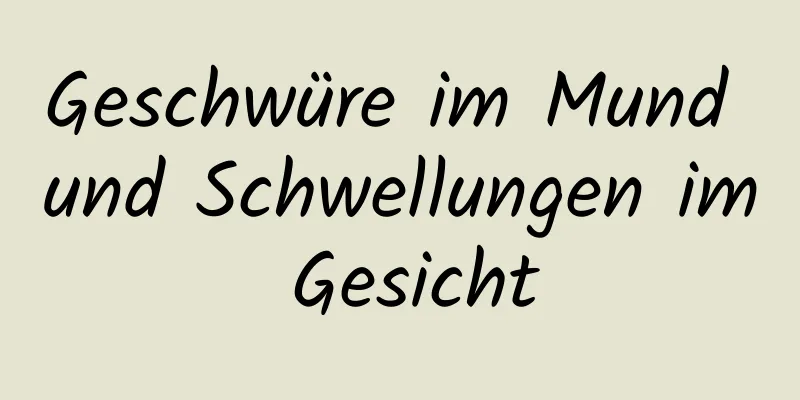 Geschwüre im Mund und Schwellungen im Gesicht